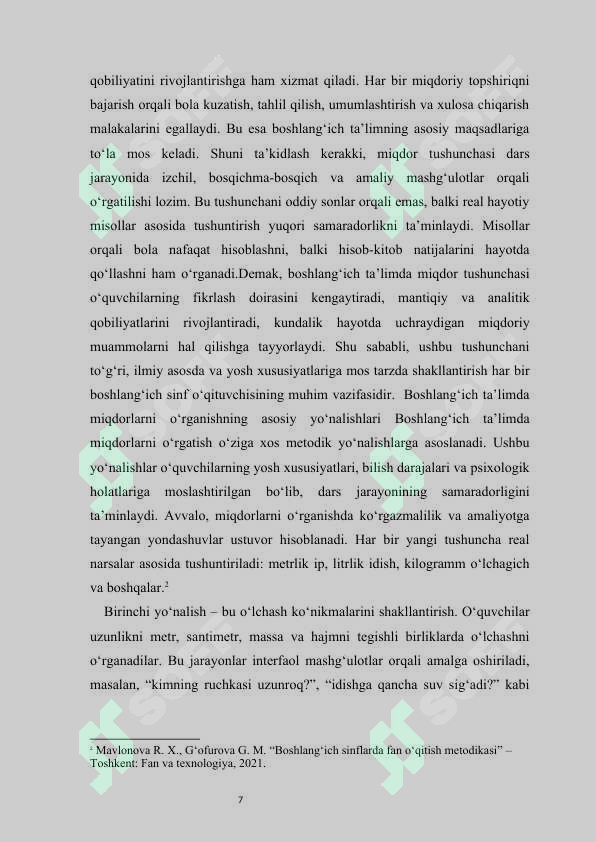 qobiliyatini rivojlantirishga ham xizmat qiladi. Har bir miqdoriy topshiriqni bajarish orqali bola kuzatish, tahlil qilish, umumlashtirish va xulosa chiqarish malakalarini egallaydi. Bu esa boshlang‘ich ta’limning asosiy maqsadlariga to‘la mos keladi. Shuni ta’kidlash kerakki, miqdor tushunchasi dars jarayonida izchil, bosqichma-bosqich va amaliy mashg‘ulotlar orqali o‘rgatilishi lozim. Bu tushunchani oddiy sonlar orqali emas, balki real hayotiy misollar asosida tushuntirish yuqori samaradorlikni ta’minlaydi. Misollar orqali bola nafaqat hisoblashni, balki hisob-kitob natijalarini hayotda qo‘llashni ham o‘rganadi.Demak, boshlang‘ich ta’limda miqdor tushunchasi o‘quvchilarning fikrlash doirasini kengaytiradi, mantiqiy va analitik qobiliyatlarini rivojlantiradi, kundalik hayotda uchraydigan miqdoriy muammolarni hal qilishga tayyorlaydi. Shu sababli, ushbu tushunchani to‘g‘ri, ilmiy asosda va yosh xususiyatlariga mos tarzda shakllantirish har bir boshlang‘ich sinf o‘qituvchisining muhim vazifasidir. Boshlang‘ich ta’limda miqdorlarni o‘rganishning asosiy yo‘nalishlari Boshlang‘ich ta’limda miqdorlarni o‘rgatish o‘ziga xos metodik yo‘nalishlarga asoslanadi. Ushbu yo‘nalishlar o‘quvchilarning yosh xususiyatlari, bilish darajalari va psixologik holatlariga moslashtirilgan bo‘lib, dars jarayonining samaradorligini ta’minlaydi. Avvalo, miqdorlarni o‘rganishda ko‘rgazmalilik va amaliyotga tayangan yondashuvlar ustuvor hisoblanadi. Har bir yangi tushuncha real narsalar asosida tushuntiriladi: metrlik ip, litrlik idish, kilogramm o‘lchagich va boshqalar.$^2$

Birinchi yo‘nalish – bu o‘lchash ko‘nikmalarini shakllantirish. O‘quvchilar uzunlikni metr, santimetr, massa va hajmni tegishli birliklarda o‘lchashni o‘rganadilar. Bu jarayonlar interfaol mashg‘ulotlar orqali amalga oshiriladi, masalan, “kimning ruchkasi uzunroq?”, “idishga qancha suv sig‘adi?” kabi

$^2$ Mavlonova R. X., G‘ofurova G. M. “Boshlang‘ich sinflarda fan o‘qitish metodikasi” – Toshkent: Fan va texnologiya, 2021.

7